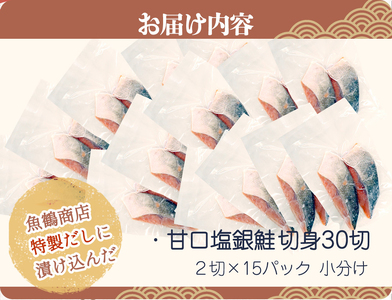 お届け内容

魚鶴商店
特製だしに
漬け込んだ

・甘口塩銀鮭切身30切
2切×15パック 小分け